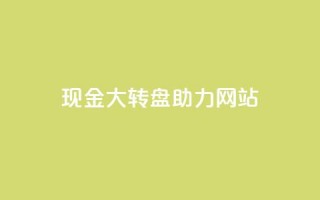 现金大转盘助力网站